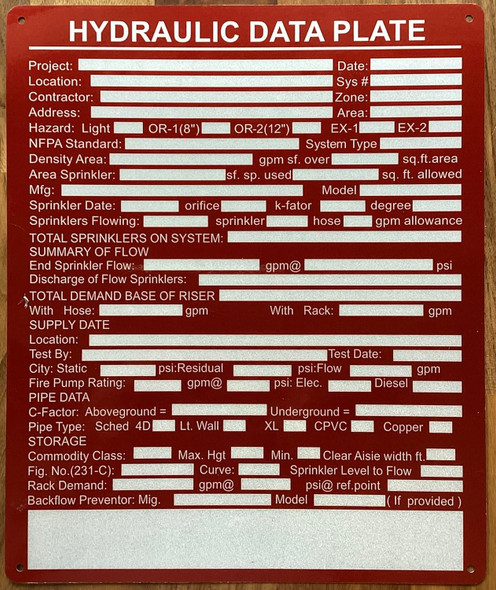 HYDRAULIC DATA PLATE

Project: Date:
Location: Sys #
Contractor: Zone:
Address: Area:
Hazard: Light OR-1(8") OR-2(12") EX-1 EX-2
NFPA Standard: System Type
Density Area: gpm sf. over sq.ft.area
Area Sprinkler: sf. sp. used sq. ft. allowed
Mfg: Model
Sprinkler Date: orifice k-fator degree
Sprinklers Flowing: sprinkler hose gpm allowance
TOTAL SPRINKLERS ON SYSTEM:
SUMMARY OF FLOW
End Sprinkler Flow: gpm@ psi
Discharge of Flow Sprinklers:
TOTAL DEMAND BASE OF RISER
With Hose: gpm With Rack: gpm
SUPPLY DATE
Location:
Test By: Test Date:
City: Static psi:Residual psi:Flow gpm
Fire Pump Rating: gpm@ psi: Elec. Diesel
PIPE DATA
C-Factor: Aboveground = Underground =
Pipe Type: Sched 4D Lt. Wall XL CPVC Copper
STORAGE
Commodity Class: Max. Hgt Min. Clear Aisie width ft.
Fig. No.(231-C): Curve: Sprinkler Level to Flow
Rack Demand: gpm@ psi@ ref.point
Backflow Preventor: Mig. Model ( If provided )